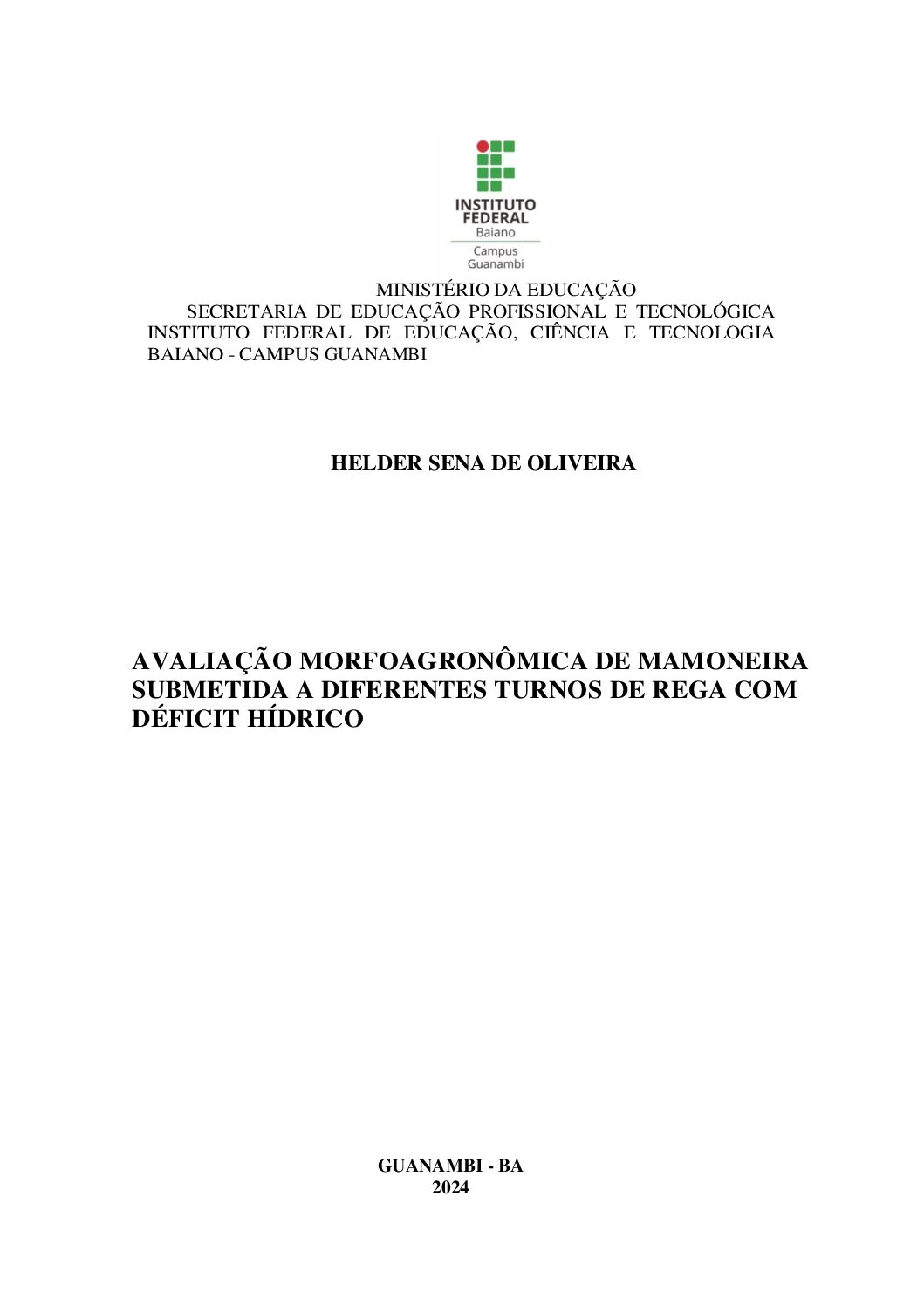 INSTITUTO FEDERAL
Baiano
Campus
Guanambi

MINISTÉRIO DA EDUCAÇÃO
SECRETARIA DE EDUCAÇÃO PROFISSIONAL E TECNOLÓGICA
INSTITUTO FEDERAL DE EDUCAÇÃO, CIÊNCIA E TECNOLOGIA BAIANO - CAMPUS GUANAMBI

HELDER SENA DE OLIVEIRA

AVALIAÇÃO MORFOAGRONÔMICA DE MAMONEIRA SUBMETIDA A DIFERENTES TURNOS DE REGA COM DÉFICIT HÍDRICO

GUANAMBI - BA
2024